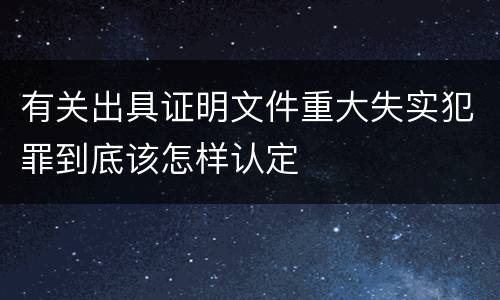 有关出具证明文件重大失实犯罪到底该怎样认定